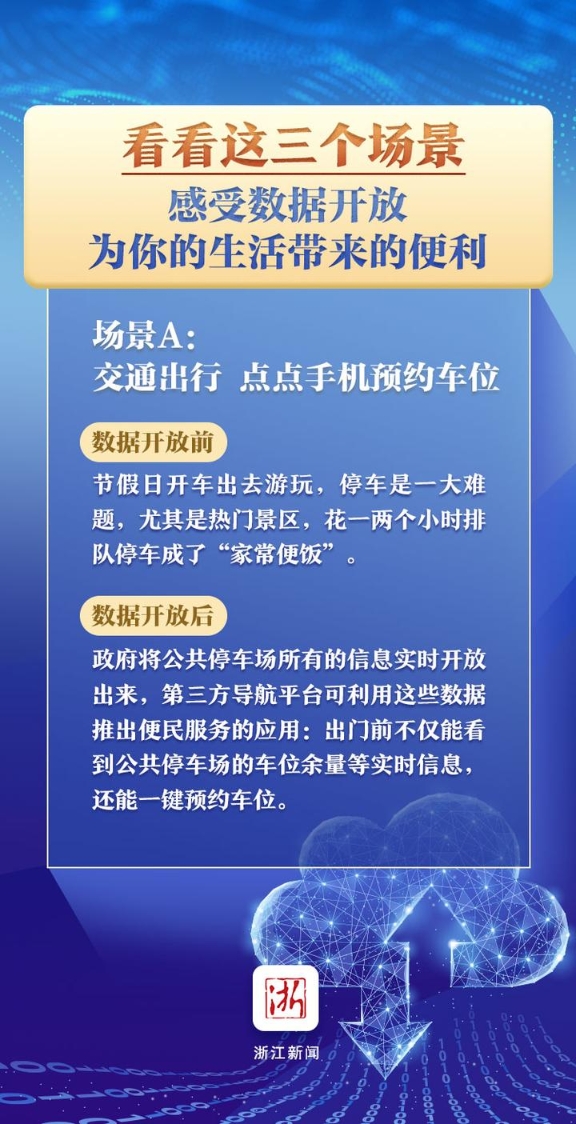 看看这三个场景
感受数据开放
为你的生活带来的便利

场景A：
交通出行 点点手机预约车位

数据开放前

节假日开车出去游玩，停车是一大难题，尤其是热门景区，花一两个小时排队停车成了“家常便饭”。

数据开放后

政府将公共停车场所有的信息实时开放出来，第三方导航平台可利用这些数据推出便民服务的应用：出门前不仅能看到公共停车场的车位余量等实时信息，还能一键预约车位。

浙

浙江新闻